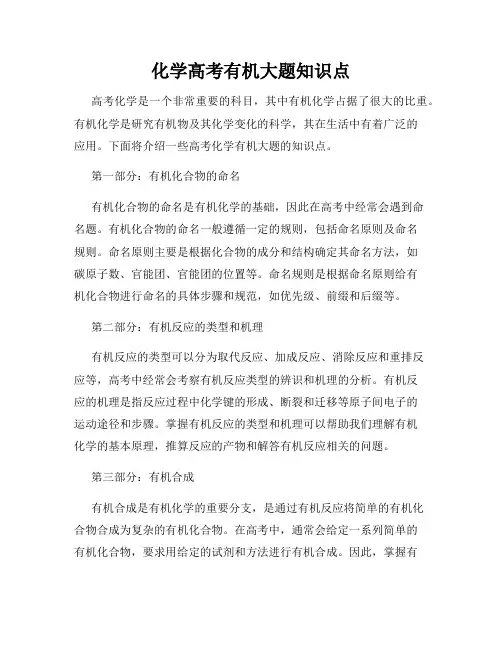 化学高考有机大题知识点

高考化学是一个非常重要的科目，其中有机化学占据了很大的比重。有机化学是研究有机物及其化学变化的科学，其在生活中有着广泛的应用。下面将介绍一些高考化学有机大题的知识点。

第一部分：有机化合物的命名

有机化合物的命名是有机化学的基础，因此在高考中经常会遇到命名题。有机化合物的命名一般遵循一定的规则，包括命名原则及命名规则。命名原则主要是根据化合物的成分和结构确定其命名方法，如碳原子数、官能团、官能团的位置等。命名规则是根据命名原则给有机化合物进行命名的具体步骤和规范，如优先级、前缀和后缀等。

第二部分：有机反应的类型和机理

有机反应的类型可以分为取代反应、加成反应、消除反应和重排反应等，高考中经常会考察有机反应类型的辨识和机理的分析。有机反应的机理是指反应过程中化学键的形成、断裂和迁移等原子间电子的运动途径和步骤。掌握有机反应的类型和机理可以帮助我们理解有机化学的基本原理，推算反应的产物和解答有机反应相关的问题。

第三部分：有机合成

有机合成是有机化学的重要分支，是通过有机反应将简单的有机化合物合成为复杂的有机化合物。在高考中，通常会给定一系列简单的有机化合物，要求用给定的试剂和方法进行有机合成。因此，掌握有